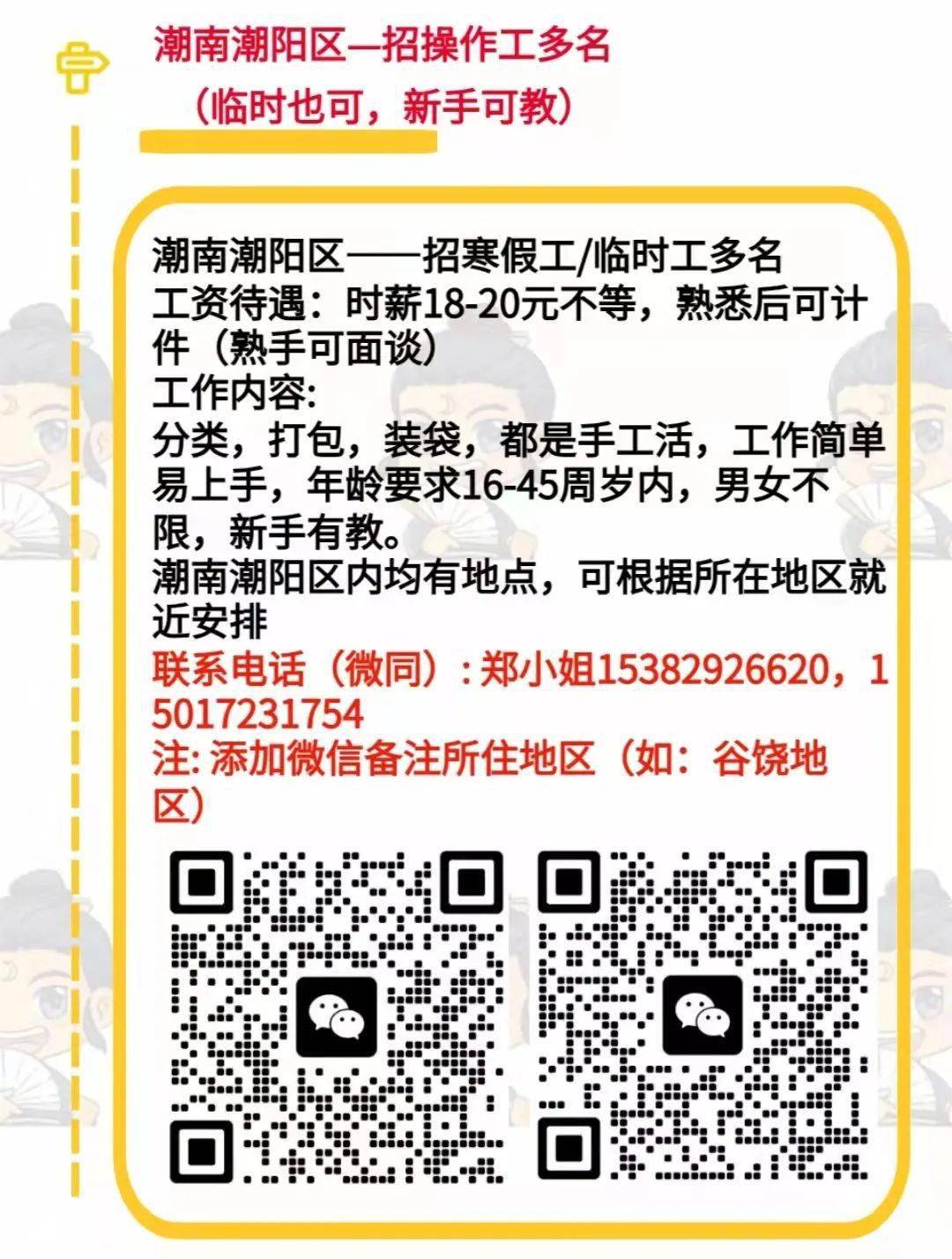 潮南潮阳区—招操作工多名
（临时也可，新手可教）

潮南潮阳区——招寒假工/临时工多名
工资待遇：时薪18-20元不等，熟悉后可计件（熟手可面谈）
工作内容:
分类，打包，装袋，都是手工活，工作简单易上手，年龄要求16-45周岁内，男女不限，新手有教。
潮南潮阳区内均有地点，可根据所在地区就近安排
联系电话（微同）: 郑小姐15382926620，15017231754
注: 添加微信备注所住地区（如：谷饶地区）